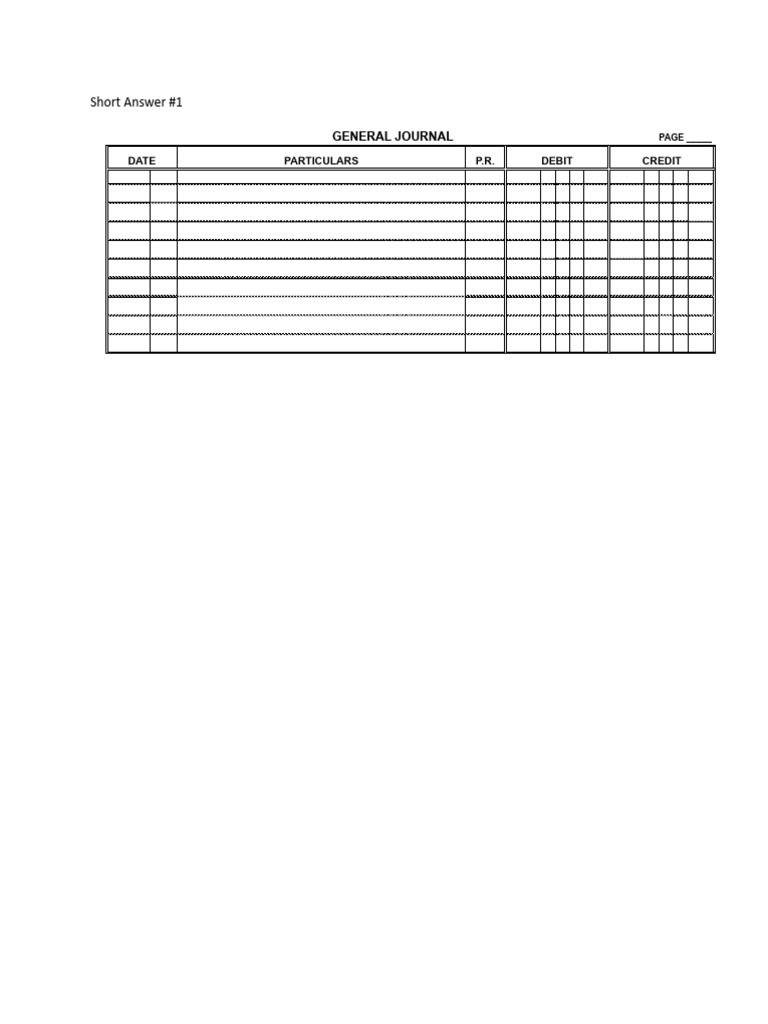 Short Answer #1

GENERAL JOURNAL

PAGE ____

| DATE | PARTICULARS | P.R. | DEBIT | CREDIT |
|---|---|---|---|---|
| | | | | |
| | | | | |
| | | | | |
| | | | | |
| | | | | |
| | | | | |
| | | | | |
| | | | | |
| | | | | |
| | | | | |